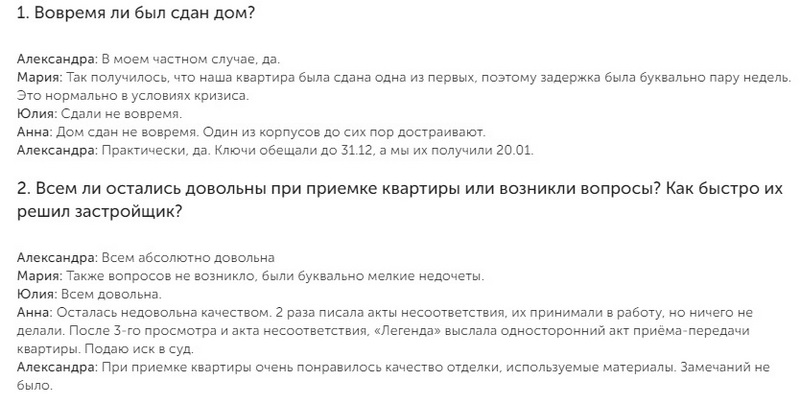 1. Вовремя ли был сдан дом?

Александра: В моем частном случае, да.
Мария: Так получилось, что наша квартира была сдана одна из первых, поэтому задержка была буквально пару недель. Это нормально в условиях кризиса.
Юлия: Сдали не вовремя.
Анна: Дом сдан не вовремя. Один из корпусов до сих пор достраивают.
Александра: Практически, да. Ключи обещали до 31.12, а мы их получили 20.01.

2. Всем ли остались довольны при приемке квартиры или возникли вопросы? Как быстро их решил застройщик?

Александра: Всем абсолютно довольна
Мария: Также вопросов не возникло, были буквально мелкие недочеты.
Юлия: Всем довольна.
Анна: Осталась недовольна качеством. 2 раза писала акты несоответствия, их принимали в работу, но ничего не делали. После 3-го просмотра и акта несоответствия, «Легенда» выслала односторонний акт приёма-передачи квартиры. Подаю иск в суд.
Александра: При приемке квартиры очень понравилось качество отделки, используемые материалы. Замечаний не было.